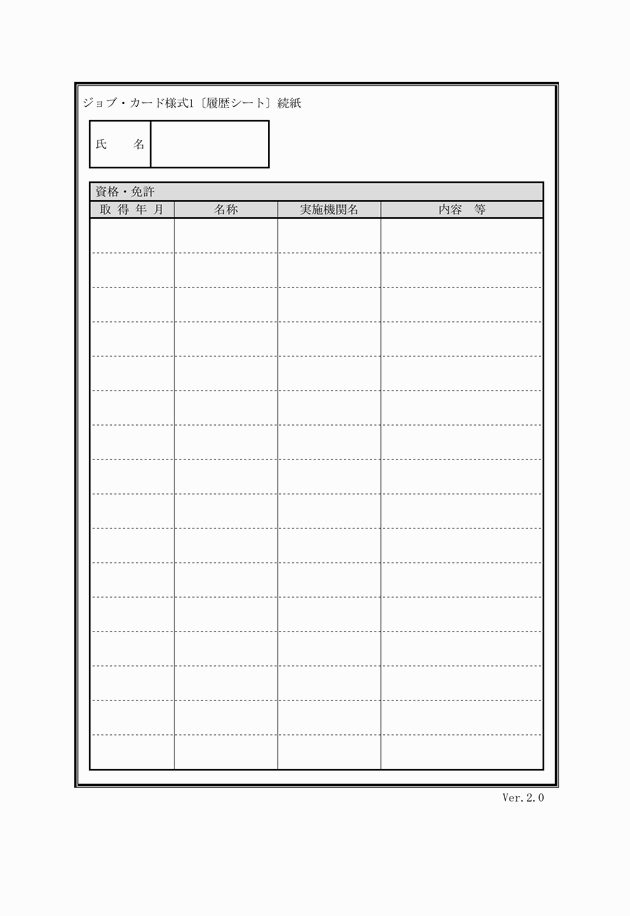 ジョブ・カード様式1〔履歴シート〕続紙

| 氏　名 | |
|---|---|

資格・免許

| 取 得 年 月 | 名称 | 実施機関名 | 内容　等 |
|---|---|---|---|
| | | | |
| | | | |
| | | | |
| | | | |
| | | | |
| | | | |
| | | | |
| | | | |
| | | | |
| | | | |
| | | | |
| | | | |
| | | | |
| | | | |
| | | | |
| | | | |

Ver.2.0